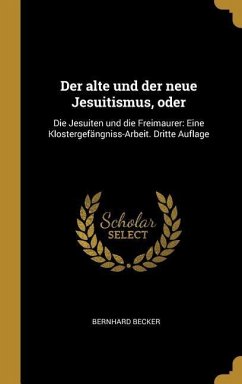 Der alte und der neue Jesuitismus, oder

Die Jesuiten und die Freimaurer: Eine Klostergefängniss-Arbeit. Dritte Auflage

Scholar SELECT

BERNHARD BECKER